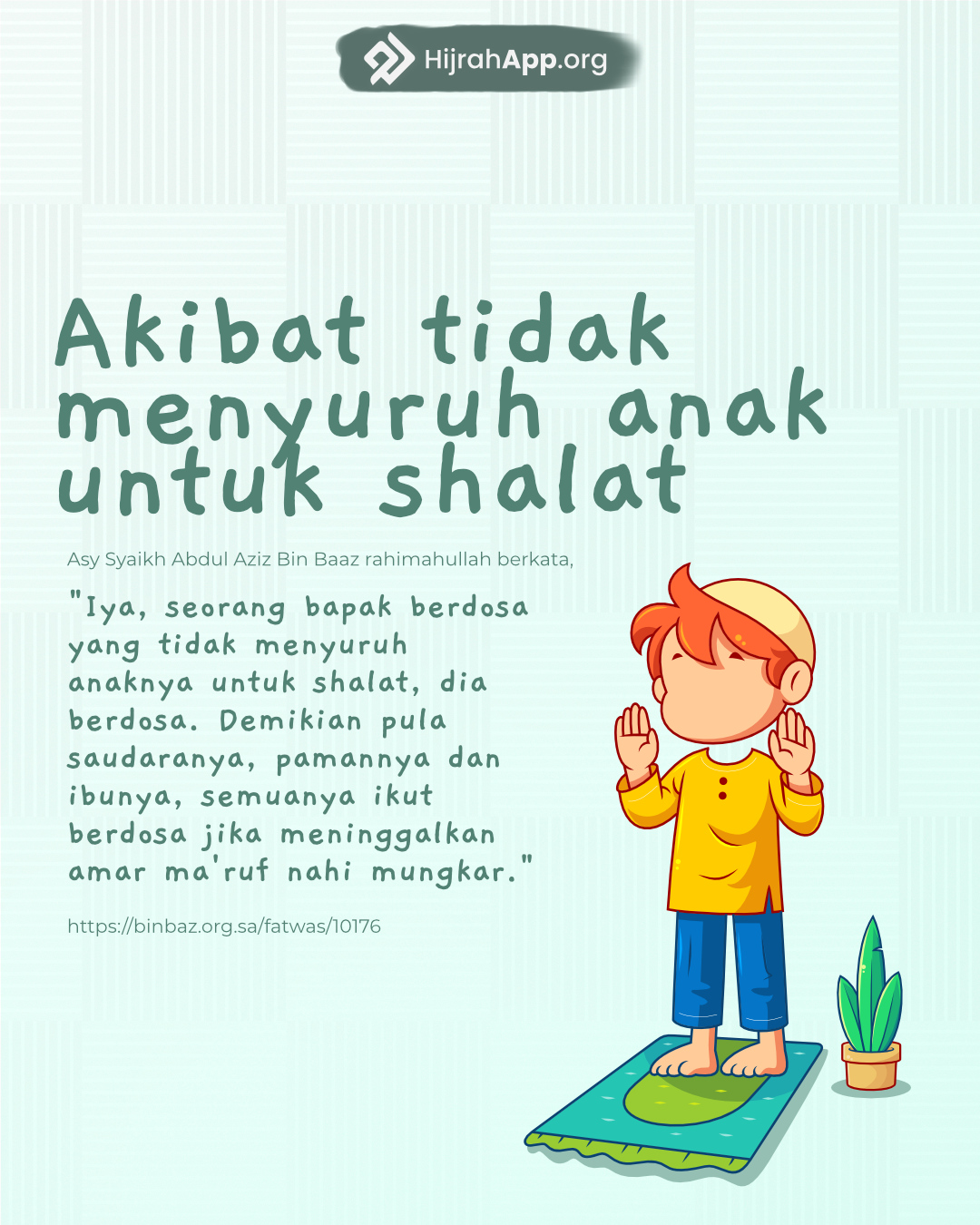 HijrahApp.org

Akibat tidak menyuruh anak untuk shalat

Asy Syaikh Abdul Aziz Bin Baaz rahimahullah berkata,

"Iya, seorang bapak berdosa yang tidak menyuruh anaknya untuk shalat, dia berdosa. Demikian pula saudaranya, pamannya dan ibunya, semuanya ikut berdosa jika meninggalkan amar ma'ruf nahi mungkar."

https://binbaz.org.sa/fatwas/10176